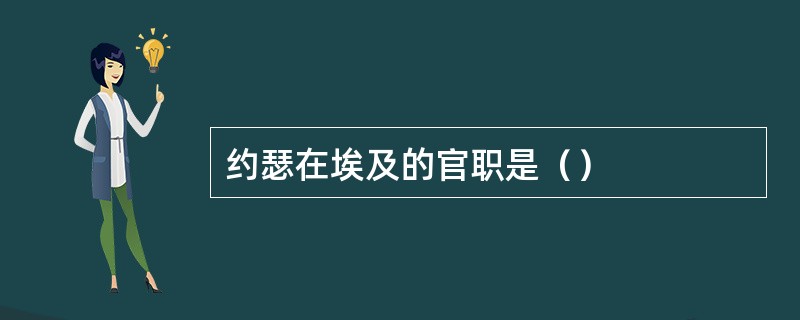 约瑟在埃及的官职是（）